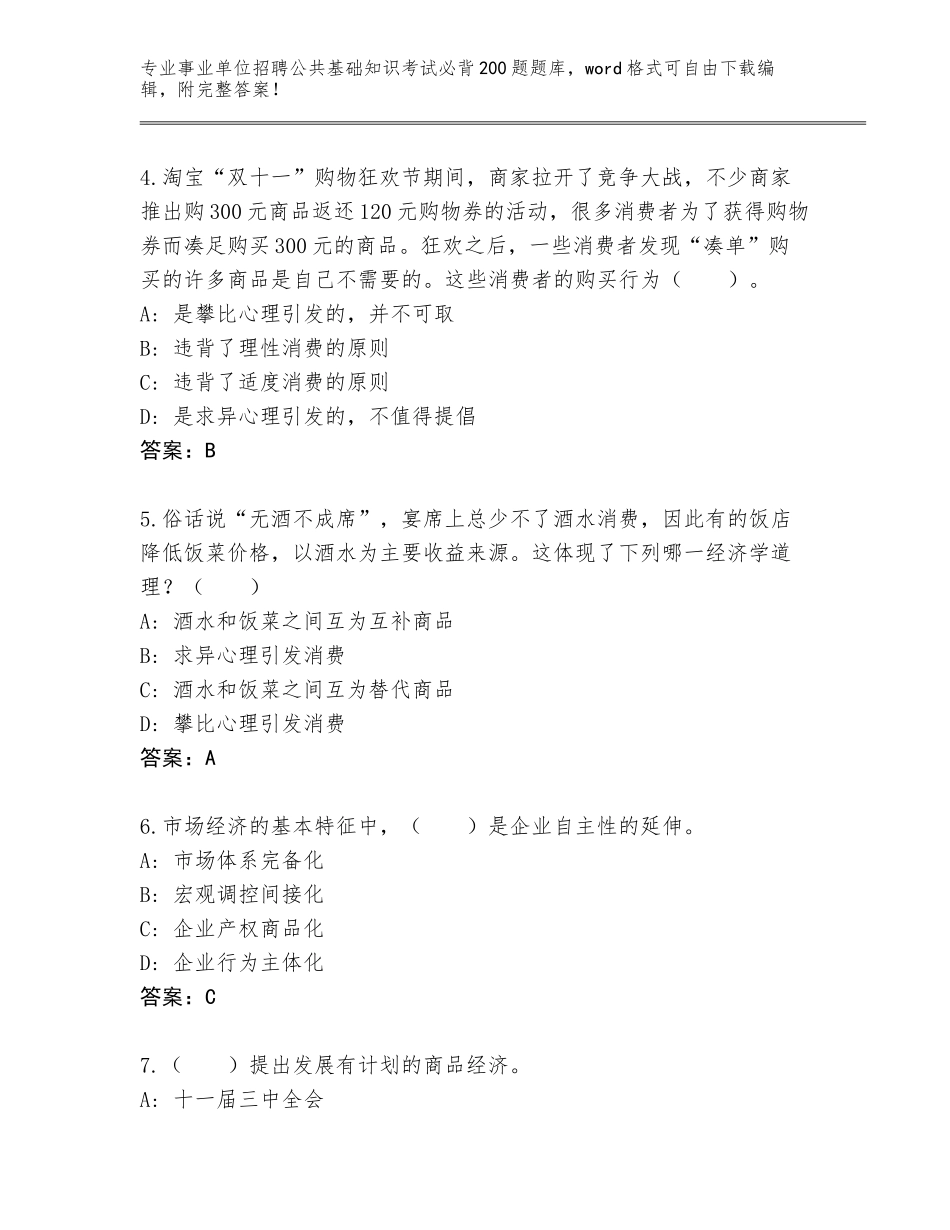 专业事业单位招聘公共基础知识考试必背200题题库，word格式可自由下载编辑，附完整答案！

4.淘宝“双十一”购物狂欢节期间，商家拉开了竞争大战，不少商家推出购300元商品返还120元购物券的活动，很多消费者为了获得购物券而凑足购买300元的商品。狂欢之后，一些消费者发现“凑单”购买的许多商品是自己不需要的。这些消费者的购买行为（　　）。
A：是攀比心理引发的，并不可取
B：违背了理性消费的原则
C：违背了适度消费的原则
D：是求异心理引发的，不值得提倡
答案：B

5.俗话说“无酒不成席”，宴席上总少不了酒水消费，因此有的饭店降低饭菜价格，以酒水为主要收益来源。这体现了下列哪一经济学道理？（　　）
A：酒水和饭菜之间互为互补商品
B：求异心理引发消费
C：酒水和饭菜之间互为替代商品
D：攀比心理引发消费
答案：A

6.市场经济的基本特征中，（　　）是企业自主性的延伸。
A：市场体系完备化
B：宏观调控间接化
C：企业产权商品化
D：企业行为主体化
答案：C

7.（　　）提出发展有计划的商品经济。
A：十一届三中全会